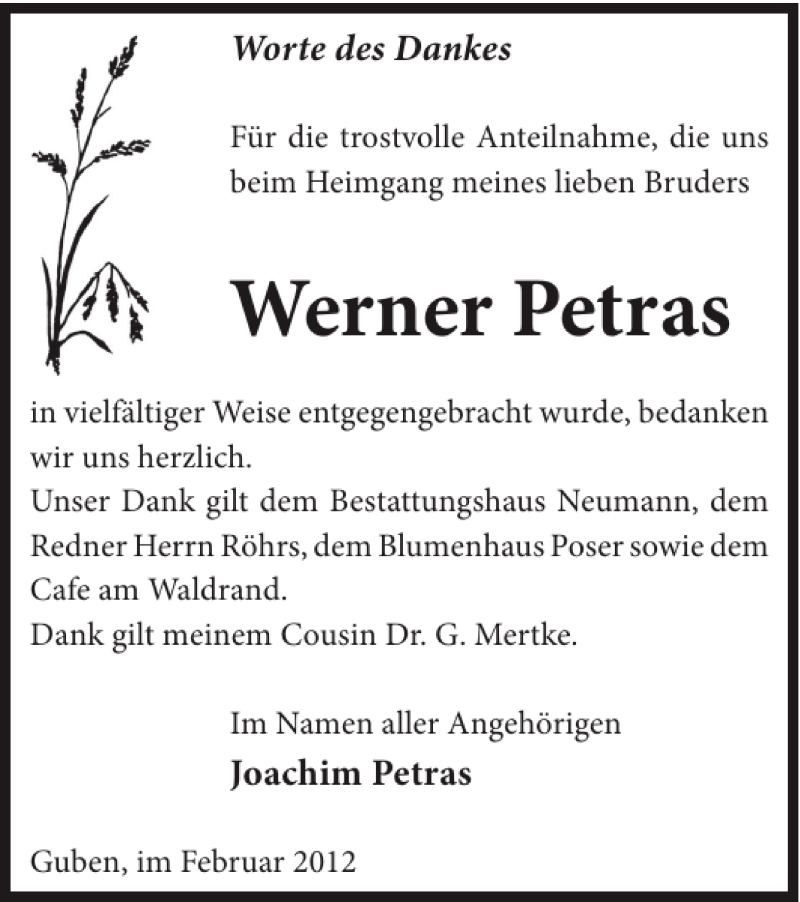 Worte des Dankes

Für die trostvolle Anteilnahme, die uns beim Heimgang meines lieben Bruders

Werner Petras

in vielfältiger Weise entgegengebracht wurde, bedanken wir uns herzlich.
Unser Dank gilt dem Bestattungshaus Neumann, dem Redner Herrn Röhrs, dem Blumenhaus Poser sowie dem Cafe am Waldrand.
Dank gilt meinem Cousin Dr. G. Mertke.

Im Namen aller Angehörigen
Joachim Petras

Guben, im Februar 2012